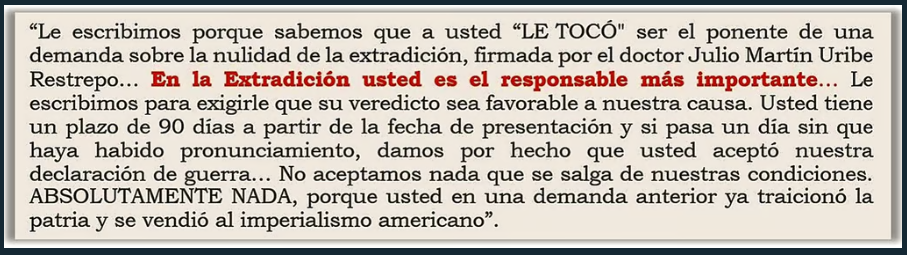 “Le escribimos porque sabemos que a usted “LE TOCÓ" ser el ponente de una demanda sobre la nulidad de la extradición, firmada por el doctor Julio Martín Uribe Restrepo… En la Extradición usted es el responsable más importante… Le escribimos para exigirle que su veredicto sea favorable a nuestra causa. Usted tiene un plazo de 90 días a partir de la fecha de presentación y si pasa un día sin que haya habido pronunciamiento, damos por hecho que usted aceptó nuestra declaración de guerra… No aceptamos nada que se salga de nuestras condiciones. ABSOLUTAMENTE NADA, porque usted en una demanda anterior ya traicionó la patria y se vendió al imperialismo americano”.